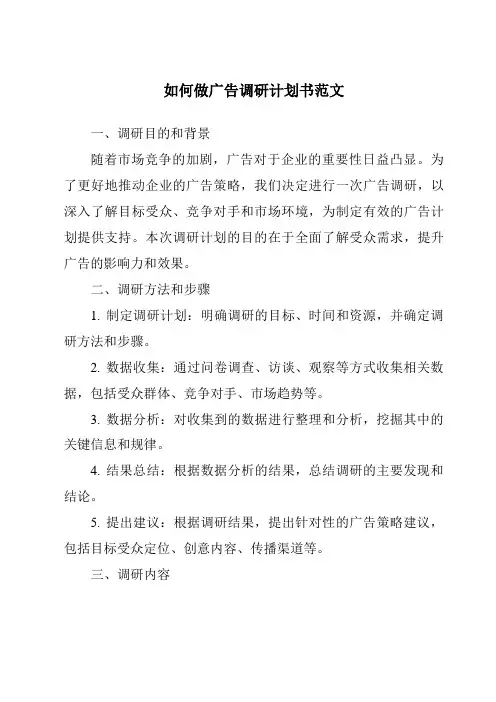 如何做广告调研计划书范文

一、调研目的和背景

随着市场竞争的加剧，广告对于企业的重要性日益凸显。为了更好地推动企业的广告策略，我们决定进行一次广告调研，以深入了解目标受众、竞争对手和市场环境，为制定有效的广告计划提供支持。本次调研计划的目的在于全面了解受众需求，提升广告的影响力和效果。

二、调研方法和步骤

1. 制定调研计划：明确调研的目标、时间和资源，并确定调研方法和步骤。

2. 数据收集：通过问卷调查、访谈、观察等方式收集相关数据，包括受众群体、竞争对手、市场趋势等。

3. 数据分析：对收集到的数据进行整理和分析，挖掘其中的关键信息和规律。

4. 结果总结：根据数据分析的结果，总结调研的主要发现和结论。

5. 提出建议：根据调研结果，提出针对性的广告策略建议，包括目标受众定位、创意内容、传播渠道等。

三、调研内容